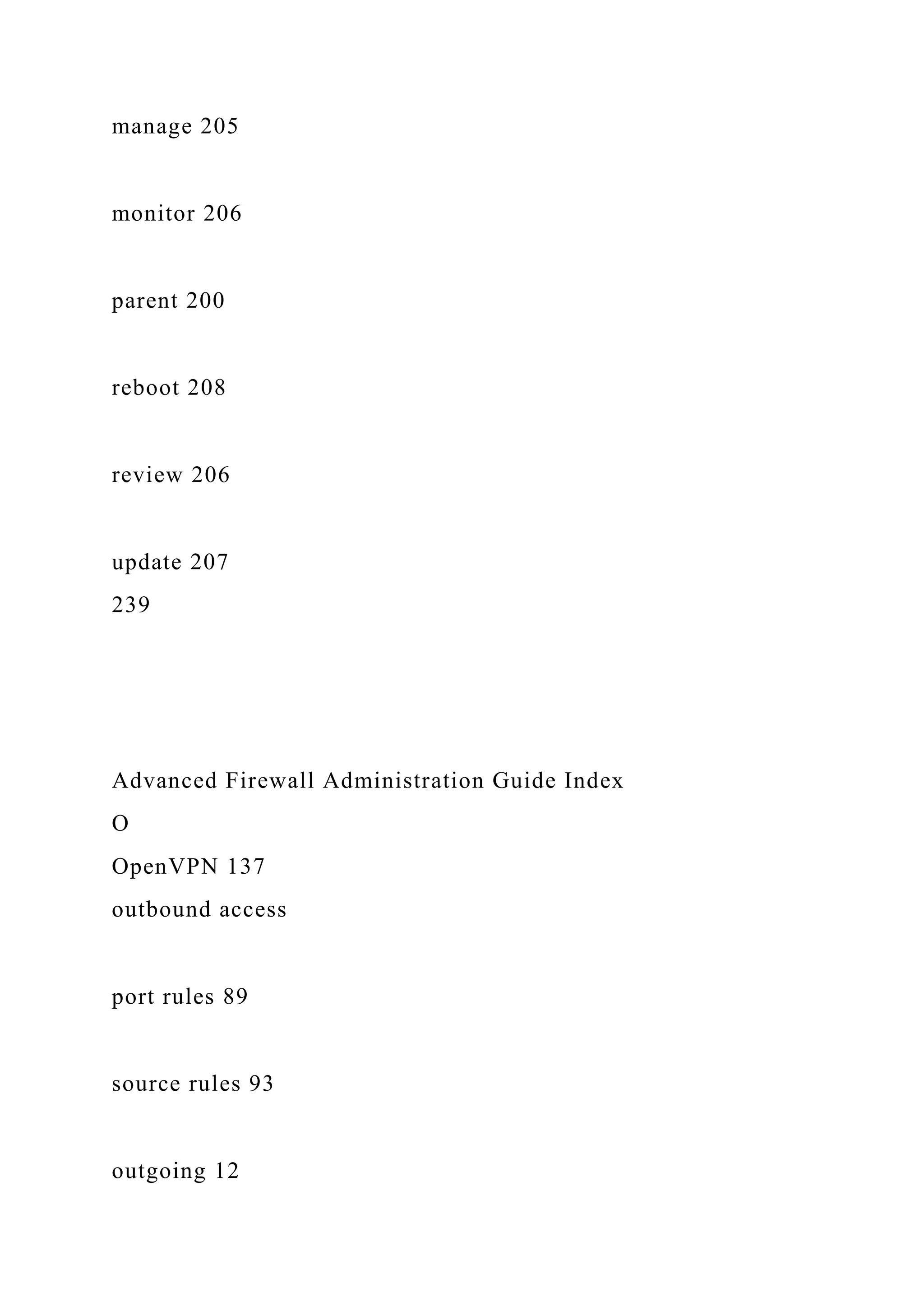 manage 205

monitor 206

parent 200

reboot 208

review 206

update 207
239

Advanced Firewall Administration Guide Index
O
OpenVPN 137
outbound access

port rules 89

source rules 93

outgoing 12